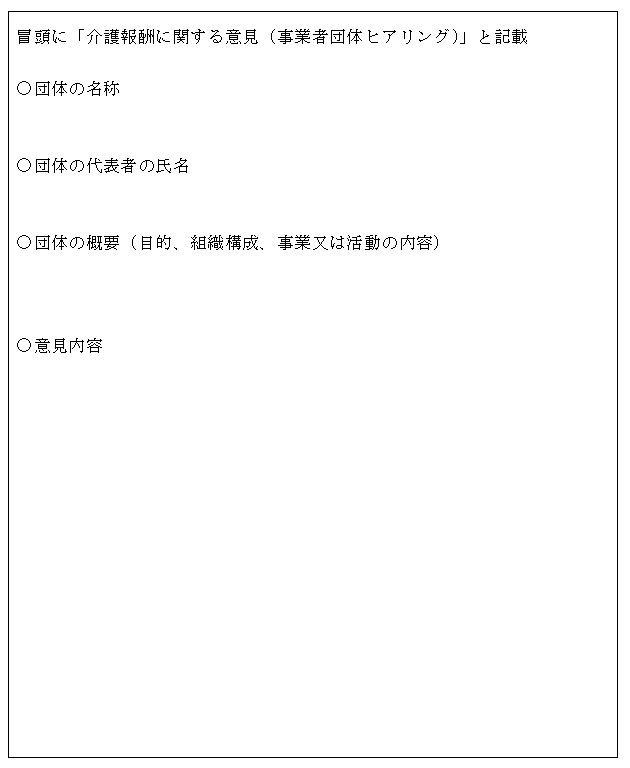 冒頭に「介護報酬に関する意見（事業者団体ヒアリング）」と記載

○団体の名称

○団体の代表者の氏名

○団体の概要（目的、組織構成、事業又は活動の内容）

○意見内容